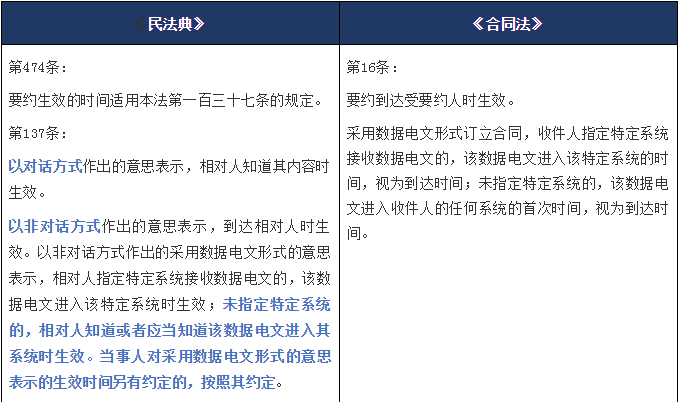 | 《民法典》 | 《合同法》 |
|---|---|
| 第474条：<br>要约生效的时间适用本法第一百三十七条的规定。<br>第137条：<br>以对话方式作出的意思表示，相对人知道其内容时生效。<br>以非对话方式作出的意思表示，到达相对人时生效。以非对话方式作出的采用数据电文形式的意思表示，相对人指定特定系统接收数据电文的，该数据电文进入该特定系统时生效；未指定特定系统的，相对人知道或者应当知道该数据电文进入其系统时生效。当事人对采用数据电文形式的意思表示的生效时间另有约定的，按照其约定。 | 第16条：<br>要约到达受要约人时生效。<br>采用数据电文形式订立合同，收件人指定特定系统接收数据电文的，该数据电文进入该特定系统的时间，视为到达时间；未指定特定系统的，该数据电文进入收件人的任何系统的首次时间，视为到达时间。 |